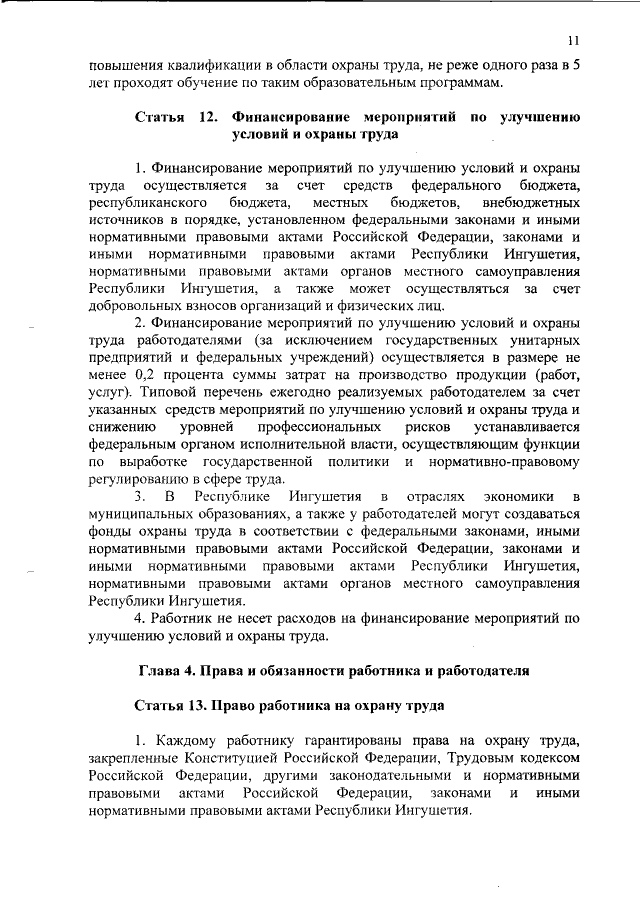 11

повышения квалификации в области охраны труда, не реже одного раза в 5 лет проходят обучение по таким образовательным программам.

Статья 12. Финансирование мероприятий по улучшению условий и охраны труда

1. Финансирование мероприятий по улучшению условий и охраны труда осуществляется за счет средств федерального бюджета, республиканского бюджета, местных бюджетов, внебюджетных источников в порядке, установленном федеральными законами и иными нормативными правовыми актами Российской Федерации, законами и иными нормативными правовыми актами Республики Ингушетия, нормативными правовыми актами органов местного самоуправления Республики Ингушетия, а также может осуществляться за счет добровольных взносов организаций и физических лиц.

2. Финансирование мероприятий по улучшению условий и охраны труда работодателями (за исключением государственных унитарных предприятий и федеральных учреждений) осуществляется в размере не менее 0,2 процента суммы затрат на производство продукции (работ, услуг). Типовой перечень ежегодно реализуемых работодателем за счет указанных средств мероприятий по улучшению условий и охраны труда и снижению уровней профессиональных рисков устанавливается федеральным органом исполнительной власти, осуществляющим функции по выработке государственной политики и нормативно-правовому регулированию в сфере труда.

3. В Республике Ингушетия в отраслях экономики в муниципальных образованиях, а также у работодателей могут создаваться фонды охраны труда в соответствии с федеральными законами, иными нормативными правовыми актами Российской Федерации, законами и иными нормативными правовыми актами Республики Ингушетия, нормативными правовыми актами органов местного самоуправления Республики Ингушетия.

4. Работник не несет расходов на финансирование мероприятий по улучшению условий и охраны труда.

Глава 4. Права и обязанности работника и работодателя

Статья 13. Право работника на охрану труда

1. Каждому работнику гарантированы права на охрану труда, закрепленные Конституцией Российской Федерации, Трудовым кодексом Российской Федерации, другими законодательными и нормативными правовыми актами Российской Федерации, законами и иными нормативными правовыми актами Республики Ингушетия.